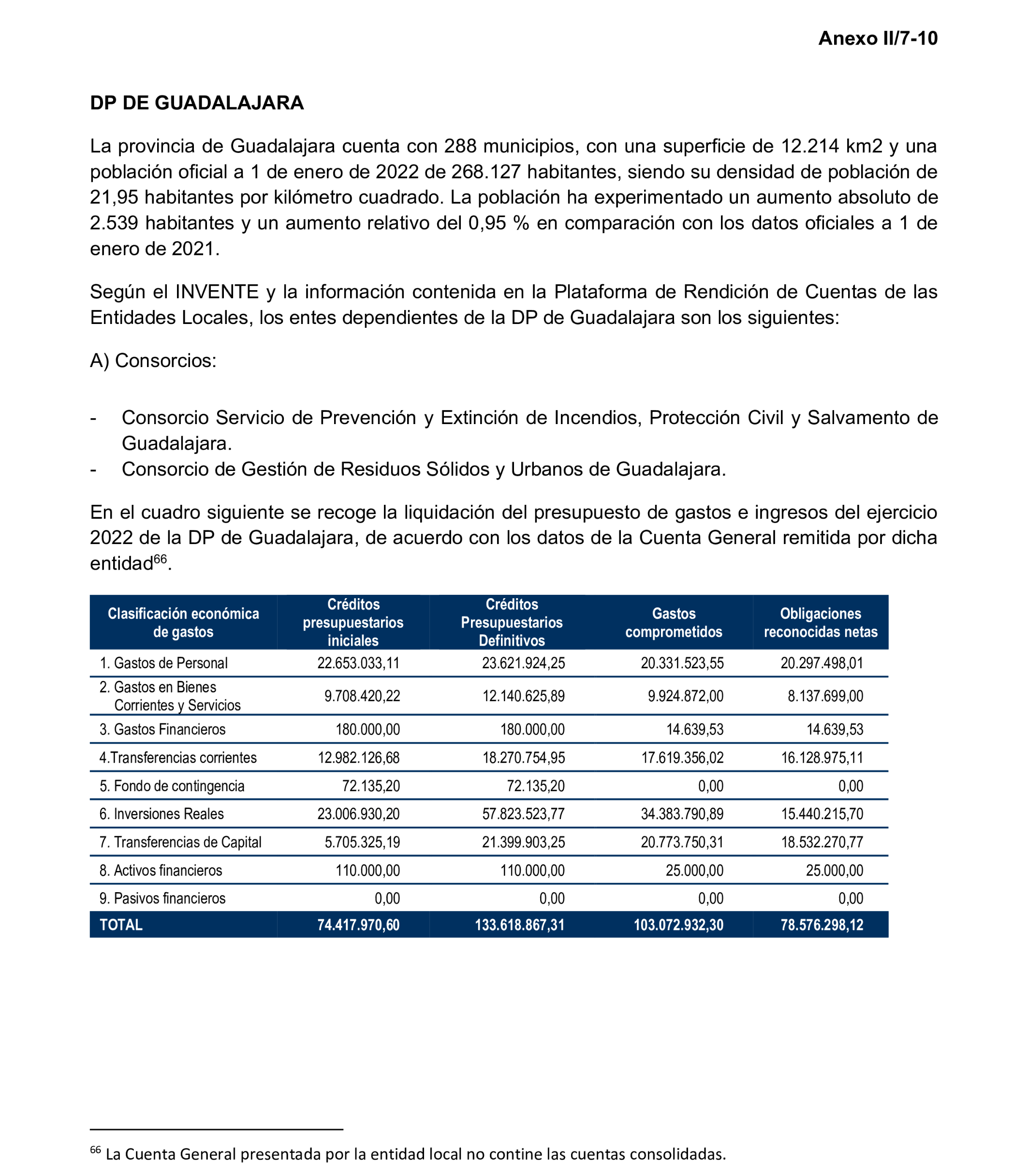 Anexo II/7-10

DP DE GUADALAJARA

La provincia de Guadalajara cuenta con 288 municipios, con una superficie de 12.214 km2 y una población oficial a 1 de enero de 2022 de 268.127 habitantes, siendo su densidad de población de 21,95 habitantes por kilómetro cuadrado. La población ha experimentado un aumento absoluto de 2.539 habitantes y un aumento relativo del 0,95 % en comparación con los datos oficiales a 1 de enero de 2021.

Según el INVENTE y la información contenida en la Plataforma de Rendición de Cuentas de las Entidades Locales, los entes dependientes de la DP de Guadalajara son los siguientes:

A) Consorcios:

- Consorcio Servicio de Prevención y Extinción de Incendios, Protección Civil y Salvamento de Guadalajara.
- Consorcio de Gestión de Residuos Sólidos y Urbanos de Guadalajara.

En el cuadro siguiente se recoge la liquidación del presupuesto de gastos e ingresos del ejercicio 2022 de la DP de Guadalajara, de acuerdo con los datos de la Cuenta General remitida por dicha entidad$^{66}$.

| Clasificación económica de gastos | Créditos presupuestarios iniciales | Créditos Presupuestarios Definitivos | Gastos comprometidos | Obligaciones reconocidas netas |
|---|---|---|---|---|
| 1. Gastos de Personal | 22.653.033,11 | 23.621.924,25 | 20.331.523,55 | 20.297.498,01 |
| 2. Gastos en Bienes Corrientes y Servicios | 9.708.420,22 | 12.140.625,89 | 9.924.872,00 | 8.137.699,00 |
| 3. Gastos Financieros | 180.000,00 | 180.000,00 | 14.639,53 | 14.639,53 |
| 4.Transferencias corrientes | 12.982.126,68 | 18.270.754,95 | 17.619.356,02 | 16.128.975,11 |
| 5. Fondo de contingencia | 72.135,20 | 72.135,20 | 0,00 | 0,00 |
| 6. Inversiones Reales | 23.006.930,20 | 57.823.523,77 | 34.383.790,89 | 15.440.215,70 |
| 7. Transferencias de Capital | 5.705.325,19 | 21.399.903,25 | 20.773.750,31 | 18.532.270,77 |
| 8. Activos financieros | 110.000,00 | 110.000,00 | 25.000,00 | 25.000,00 |
| 9. Pasivos financieros | 0,00 | 0,00 | 0,00 | 0,00 |
| TOTAL | 74.417.970,60 | 133.618.867,31 | 103.072.932,30 | 78.576.298,12 |

$^{66}$ La Cuenta General presentada por la entidad local no contine las cuentas consolidadas.